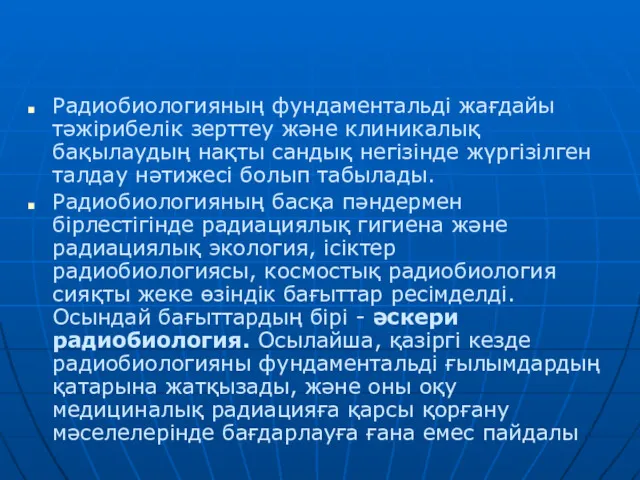 Радиобиологияның фундаментальді жағдайы тәжірибелік зерттеу және клиникалық бақылаудың нақты сандық негізінде жүргізілген талдау нәтижесі болып табылады.

Радиобиологияның басқа пәндермен бірлестігінде радиациялық гигиена және радиациялық экология, ісіктер радиобиологиясы, космостық радиобиология сияқты жеке өзіндік бағыттар ресімделді. Осындай бағыттардың бірі - әскери радиобиология. Осылайша, қазіргі кезде радиобиологияны фундаментальді ғылымдардың қатарына жатқызады, және оны оқу медициналық радиацияға қарсы қорғану мәселелерінде бағдарлауға ғана емес пайдалы